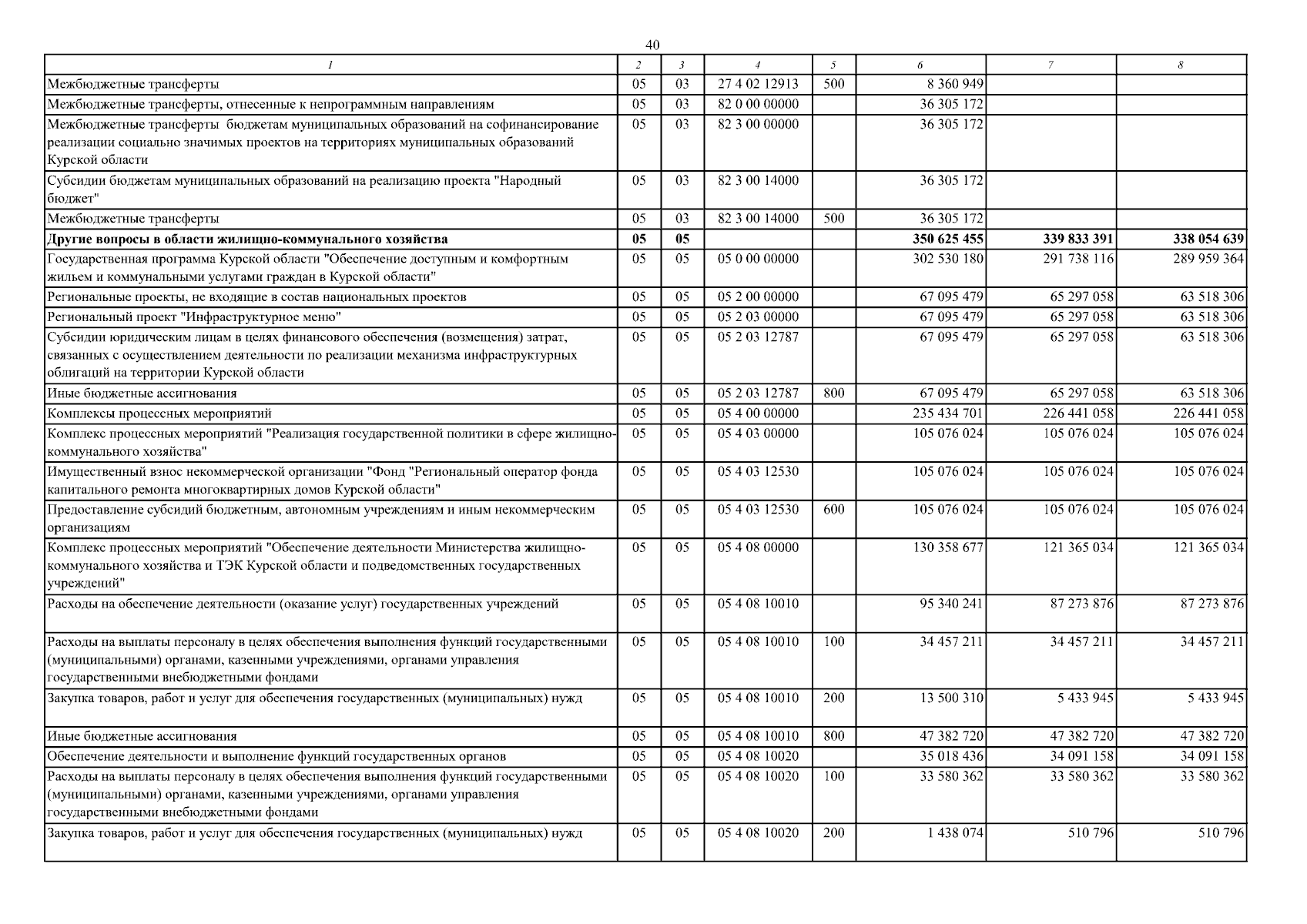 40

| 1 | 2 | 3 | 4 | 5 | 6 | 7 | 8 |
|---|---|---|---|---|---|---|---|
| Межбюджетные трансферты | 05 | 03 | 27 4 02 12913 | 500 | 8 360 949 | | |
| Межбюджетные трансферты, отнесенные к непрограммным направлениям | 05 | 03 | 82 0 00 00000 | | 36 305 172 | | |
| Межбюджетные трансферты бюджетам муниципальных образований на софинансирование реализации социально значимых проектов на территориях муниципальных образований Курской области | 05 | 03 | 82 3 00 00000 | | 36 305 172 | | |
| Субсидии бюджетам муниципальных образований на реализацию проекта "Народный бюджет" | 05 | 03 | 82 3 00 14000 | | 36 305 172 | | |
| Межбюджетные трансферты | 05 | 03 | 82 3 00 14000 | 500 | 36 305 172 | | |
| Другие вопросы в области жилищно-коммунального хозяйства | 05 | 05 | | | 350 625 455 | 339 833 391 | 338 054 639 |
| Государственная программа Курской области "Обеспечение доступным и комфортным жильем и коммунальными услугами граждан в Курской области" | 05 | 05 | 05 0 00 00000 | | 302 530 180 | 291 738 116 | 289 959 364 |
| Региональные проекты, не входящие в состав национальных проектов | 05 | 05 | 05 2 00 00000 | | 67 095 479 | 65 297 058 | 63 518 306 |
| Региональный проект "Инфраструктурное меню" | 05 | 05 | 05 2 03 00000 | | 67 095 479 | 65 297 058 | 63 518 306 |
| Субсидии юридическим лицам в целях финансового обеспечения (возмещения) затрат, связанных с осуществлением деятельности по реализации механизма инфраструктурных облигаций на территории Курской области | 05 | 05 | 05 2 03 12787 | | 67 095 479 | 65 297 058 | 63 518 306 |
| Иные бюджетные ассигнования | 05 | 05 | 05 2 03 12787 | 800 | 67 095 479 | 65 297 058 | 63 518 306 |
| Комплексы процессных мероприятий | 05 | 05 | 05 4 00 00000 | | 235 434 701 | 226 441 058 | 226 441 058 |
| Комплекс процессных мероприятий "Реализация государственной политики в сфере жилищно-коммунального хозяйства" | 05 | 05 | 05 4 03 00000 | | 105 076 024 | 105 076 024 | 105 076 024 |
| Имущественный взнос некоммерческой организации "Фонд "Региональный оператор фонда капитального ремонта многоквартирных домов Курской области" | 05 | 05 | 05 4 03 12530 | | 105 076 024 | 105 076 024 | 105 076 024 |
| Предоставление субсидий бюджетным, автономным учреждениям и иным некоммерческим организациям | 05 | 05 | 05 4 03 12530 | 600 | 105 076 024 | 105 076 024 | 105 076 024 |
| Комплекс процессных мероприятий "Обеспечение деятельности Министерства жилищно-коммунального хозяйства и ТЭК Курской области и подведомственных государственных учреждений" | 05 | 05 | 05 4 08 00000 | | 130 358 677 | 121 365 034 | 121 365 034 |
| Расходы на обеспечение деятельности (оказание услуг) государственных учреждений | 05 | 05 | 05 4 08 10010 | | 95 340 241 | 87 273 876 | 87 273 876 |
| Расходы на выплаты персоналу в целях обеспечения выполнения функций государственными (муниципальными) органами, казенными учреждениями, органами управления государственными внебюджетными фондами | 05 | 05 | 05 4 08 10010 | 100 | 34 457 211 | 34 457 211 | 34 457 211 |
| Закупка товаров, работ и услуг для обеспечения государственных (муниципальных) нужд | 05 | 05 | 05 4 08 10010 | 200 | 13 500 310 | 5 433 945 | 5 433 945 |
| Иные бюджетные ассигнования | 05 | 05 | 05 4 08 10010 | 800 | 47 382 720 | 47 382 720 | 47 382 720 |
| Обеспечение деятельности и выполнение функций государственных органов | 05 | 05 | 05 4 08 10020 | | 35 018 436 | 34 091 158 | 34 091 158 |
| Расходы на выплаты персоналу в целях обеспечения выполнения функций государственными (муниципальными) органами, казенными учреждениями, органами управления государственными внебюджетными фондами | 05 | 05 | 05 4 08 10020 | 100 | 33 580 362 | 33 580 362 | 33 580 362 |
| Закупка товаров, работ и услуг для обеспечения государственных (муниципальных) нужд | 05 | 05 | 05 4 08 10020 | 200 | 1 438 074 | 510 796 | 510 796 |